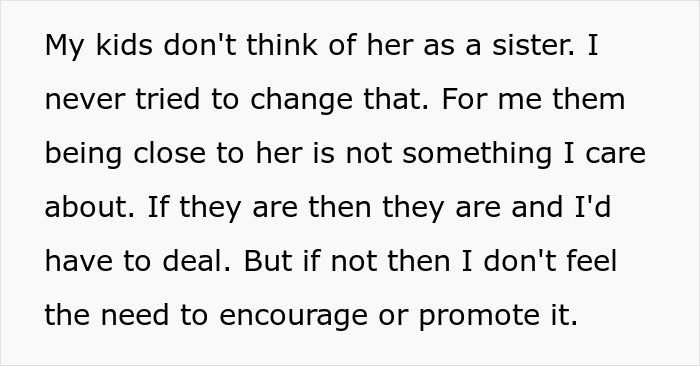 My kids don't think of her as a sister. I never tried to change that. For me them being close to her is not something I care about. If they are then they are and I'd have to deal. But if not then I don't feel the need to encourage or promote it.